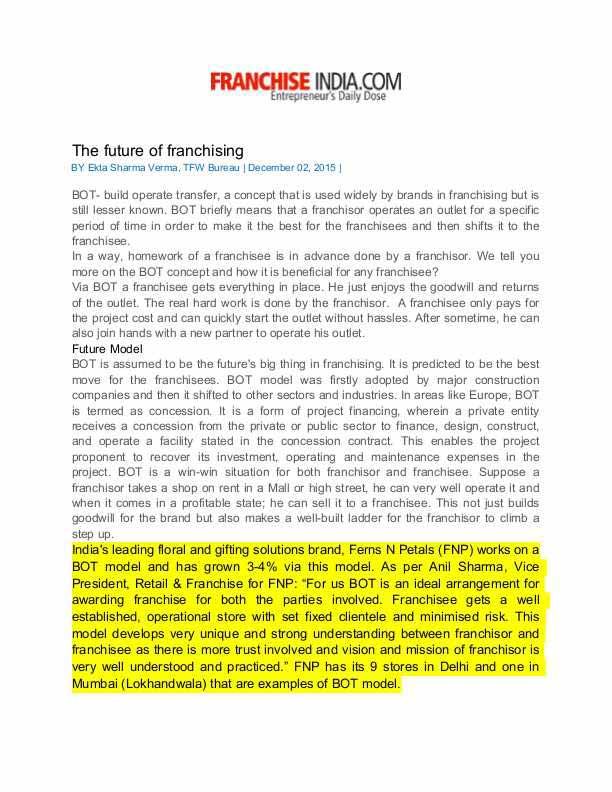 FRANCHISE INDIA.COM
Entrepreneur's Daily Dose

The future of franchising
BY Ekta Sharma Verma, TFW Bureau | December 02, 2015 |

BOT- build operate transfer, a concept that is used widely by brands in franchising but is still lesser known. BOT briefly means that a franchisor operates an outlet for a specific period of time in order to make it the best for the franchisees and then shifts it to the franchisee.
In a way, homework of a franchisee is in advance done by a franchisor. We tell you more on the BOT concept and how it is beneficial for any franchisee?
Via BOT a franchisee gets everything in place. He just enjoys the goodwill and returns of the outlet. The real hard work is done by the franchisor. A franchisee only pays for the project cost and can quickly start the outlet without hassles. After sometime, he can also join hands with a new partner to operate his outlet.
Future Model
BOT is assumed to be the future's big thing in franchising. It is predicted to be the best move for the franchisees. BOT model was firstly adopted by major construction companies and then it shifted to other sectors and industries. In areas like Europe, BOT is termed as concession. It is a form of project financing, wherein a private entity receives a concession from the private or public sector to finance, design, construct, and operate a facility stated in the concession contract. This enables the project proponent to recover its investment, operating and maintenance expenses in the project. BOT is a win-win situation for both franchisor and franchisee. Suppose a franchisor takes a shop on rent in a Mall or high street, he can very well operate it and when it comes in a profitable state; he can sell it to a franchisee. This not just builds goodwill for the brand but also makes a well-built ladder for the franchisor to climb a step up.
India's leading floral and gifting solutions brand, Ferns N Petals (FNP) works on a BOT model and has grown 3-4% via this model. As per Anil Sharma, Vice President, Retail & Franchise for FNP: "For us BOT is an ideal arrangement for awarding franchise for both the parties involved. Franchisee gets a well established, operational store with set fixed clientele and minimised risk. This model develops very unique and strong understanding between franchisor and franchisee as there is more trust involved and vision and mission of franchisor is very well understood and practiced." FNP has its 9 stores in Delhi and one in Mumbai (Lokhandwala) that are examples of BOT model.